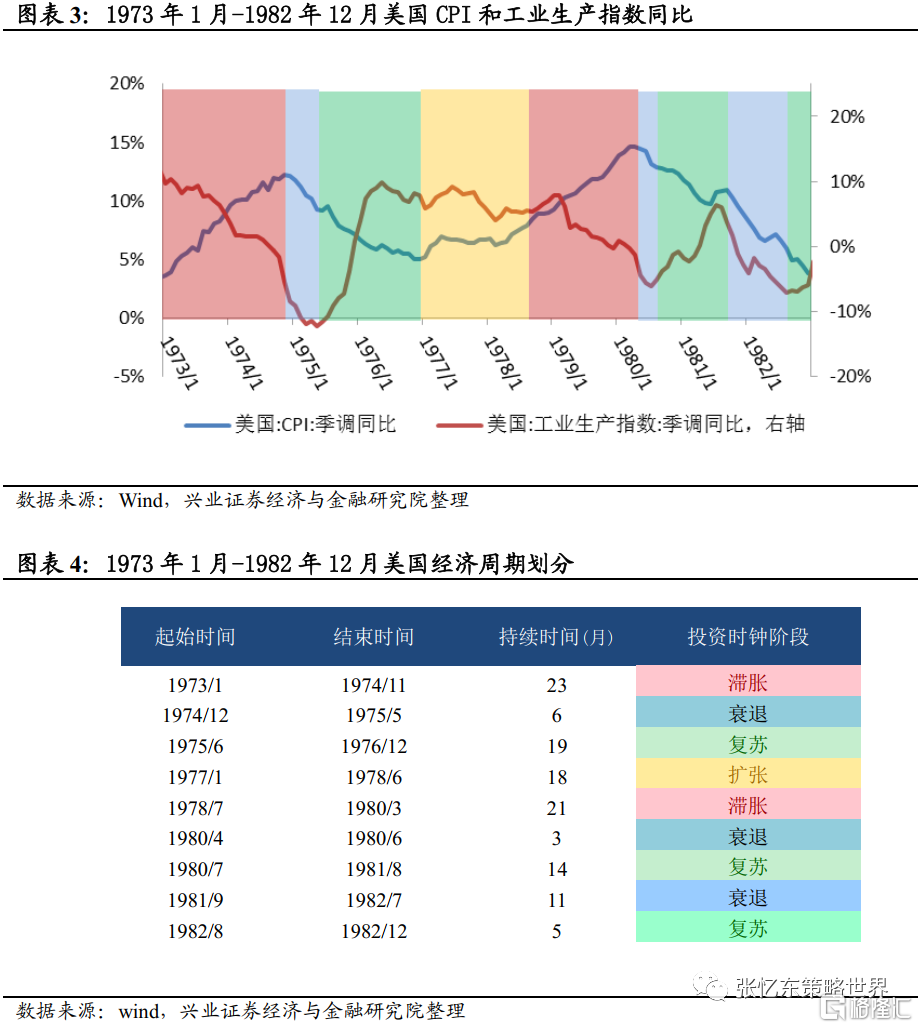 图表 3：1973 年 1 月-1982 年 12 月美国 CPI 和工业生产指数同比

20%
15%
10%
5%
0%
-5%

20%
10%
0%
-10%
-20%

1973/1
1974/1
1975/1
1976/1
1977/1
1978/1
1979/1
1980/1
1981/1
1982/1

美国:CPI:季调同比
美国:工业生产指数:季调同比，右轴

数据来源：Wind，兴业证券经济与金融研究院整理

图表 4：1973 年 1 月-1982 年 12 月美国经济周期划分

| 起始时间 | 结束时间 | 持续时间(月) | 投资时钟阶段 |
|---|---|---|---|
| 1973/1 | 1974/11 | 23 | 滞胀 |
| 1974/12 | 1975/5 | 6 | 衰退 |
| 1975/6 | 1976/12 | 19 | 复苏 |
| 1977/1 | 1978/6 | 18 | 扩张 |
| 1978/7 | 1980/3 | 21 | 滞胀 |
| 1980/4 | 1980/6 | 3 | 衰退 |
| 1980/7 | 1981/8 | 14 | 复苏 |
| 1981/9 | 1982/7 | 11 | 衰退 |
| 1982/8 | 1982/12 | 5 | 复苏 |

张忆东策略世界
格隆汇

数据来源：wind，兴业证券经济与金融研究院整理